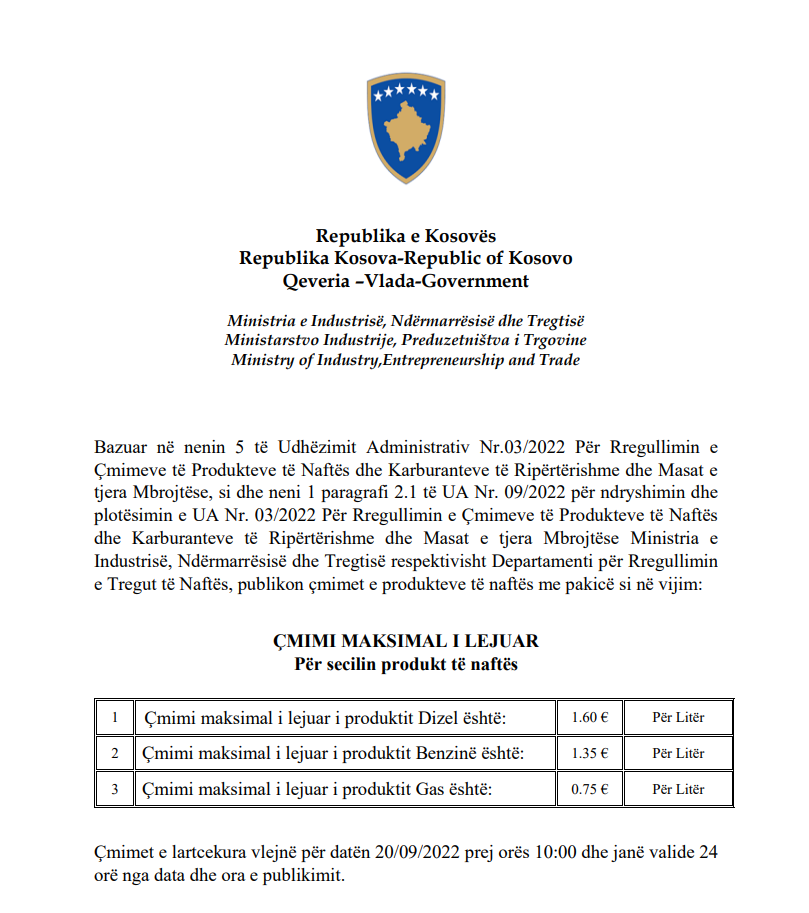 Republika e Kosovës
Republika Kosova-Republic of Kosovo
Qeveria –Vlada-Government

Ministria e Industrisë, Ndërmarrësisë dhe Tregtisë
Ministarstvo Industrije, Preduzetništva i Trgovine
Ministry of Industry,Entrepreneurship and Trade

Bazuar në nenin 5 të Udhëzimit Administrativ Nr.03/2022 Për Rregullimin e Çmimeve të Produkteve të Naftës dhe Karburanteve të Ripërtërishme dhe Masat e tjera Mbrojtëse, si dhe neni 1 paragrafi 2.1 të UA Nr. 09/2022 për ndryshimin dhe plotësimin e UA Nr. 03/2022 Për Rregullimin e Çmimeve të Produkteve të Naftës dhe Karburanteve të Ripërtërishme dhe Masat e tjera Mbrojtëse Ministria e Industrisë, Ndërmarrësisë dhe Tregtisë respektivisht Departamenti për Rregullimin e Tregut të Naftës, publikon çmimet e produkteve të naftës me pakicë si në vijim:

ÇMIMI MAKSIMAL I LEJUAR
Për secilin produkt të naftës

| 1 | Çmimi maksimal i lejuar i produktit Dizel është: | 1.60 € | Për Litër |
|---|---|---|---|
| 2 | Çmimi maksimal i lejuar i produktit Benzinë është: | 1.35 € | Për Litër |
| 3 | Çmimi maksimal i lejuar i produktit Gas është: | 0.75 € | Për Litër |

Çmimet e lartcekura vlejnë për datën 20/09/2022 prej orës 10:00 dhe janë valide 24 orë nga data dhe ora e publikimit.